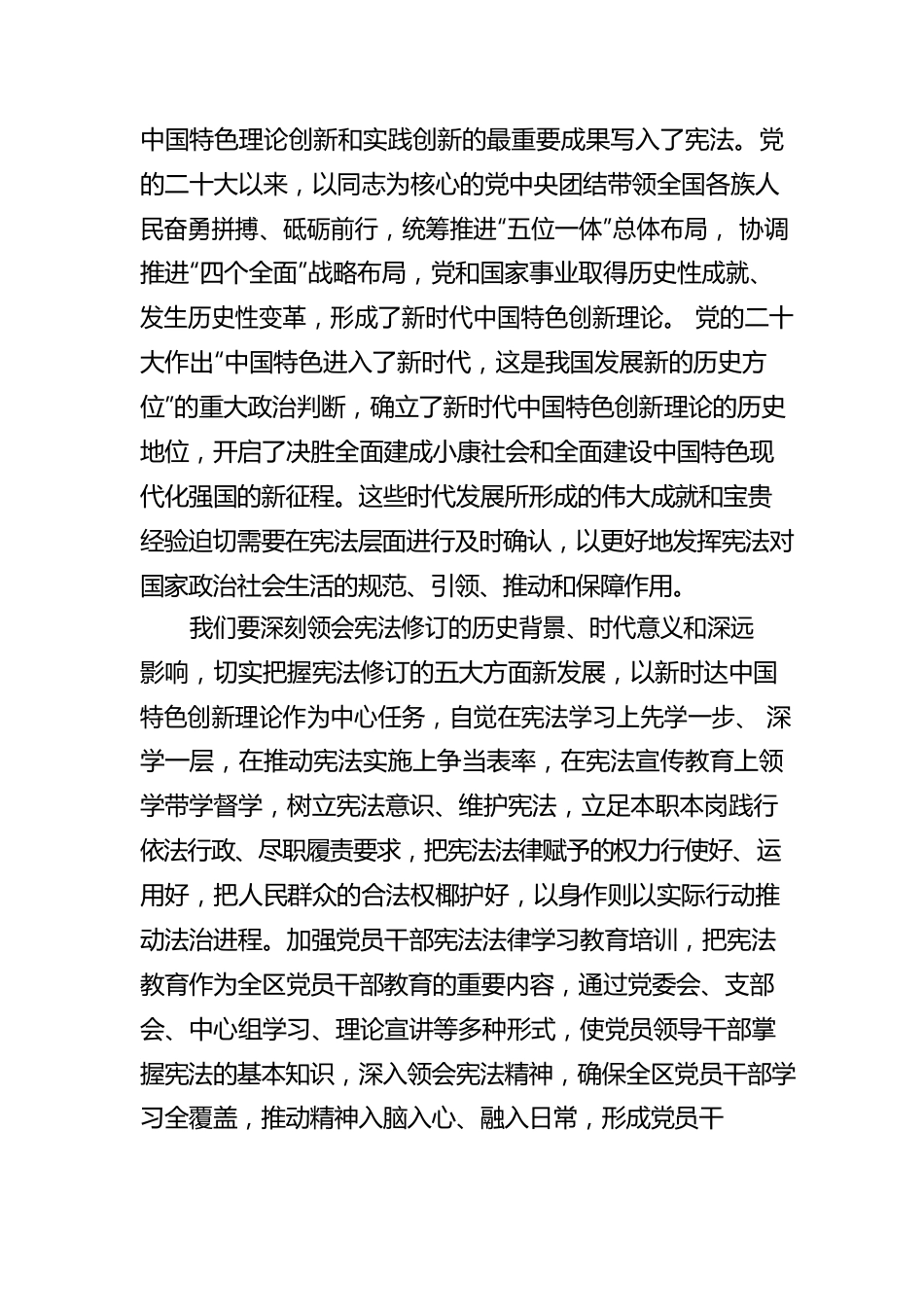 中国特色理论创新和实践创新的最重要成果写入了宪法。党的二十大以来，以同志为核心的党中央团结带领全国各族人民奋勇拼搏、砥砺前行，统筹推进“五位一体”总体布局， 协调推进“四个全面”战略布局，党和国家事业取得历史性成就、发生历史性变革，形成了新时代中国特色创新理论。 党的二十大作出“中国特色进入了新时代，这是我国发展新的历史方位”的重大政治判断，确立了新时代中国特色创新理论的历史地位，开启了决胜全面建成小康社会和全面建设中国特色现代化强国的新征程。这些时代发展所形成的伟大成就和宝贵经验迫切需要在宪法层面进行及时确认，以更好地发挥宪法对国家政治社会生活的规范、引领、推动和保障作用。

我们要深刻领会宪法修订的历史背景、时代意义和深远影响，切实把握宪法修订的五大方面新发展，以新时达中国特色创新理论作为中心任务，自觉在宪法学习上先学一步、 深学一层，在推动宪法实施上争当表率，在宪法宣传教育上领学带学督学，树立宪法意识、维护宪法，立足本职本岗践行依法行政、尽职履责要求，把宪法法律赋予的权力行使好、运用好，把人民群众的合法权椰护好，以身作则以实际行动推动法治进程。加强党员干部宪法法律学习教育培训，把宪法教育作为全区党员干部教育的重要内容，通过党委会、支部会、中心组学习、理论宣讲等多种形式，使党员领导干部掌握宪法的基本知识，深入领会宪法精神，确保全区党员干部学习全覆盖，推动精神入脑入心、融入日常，形成党员干